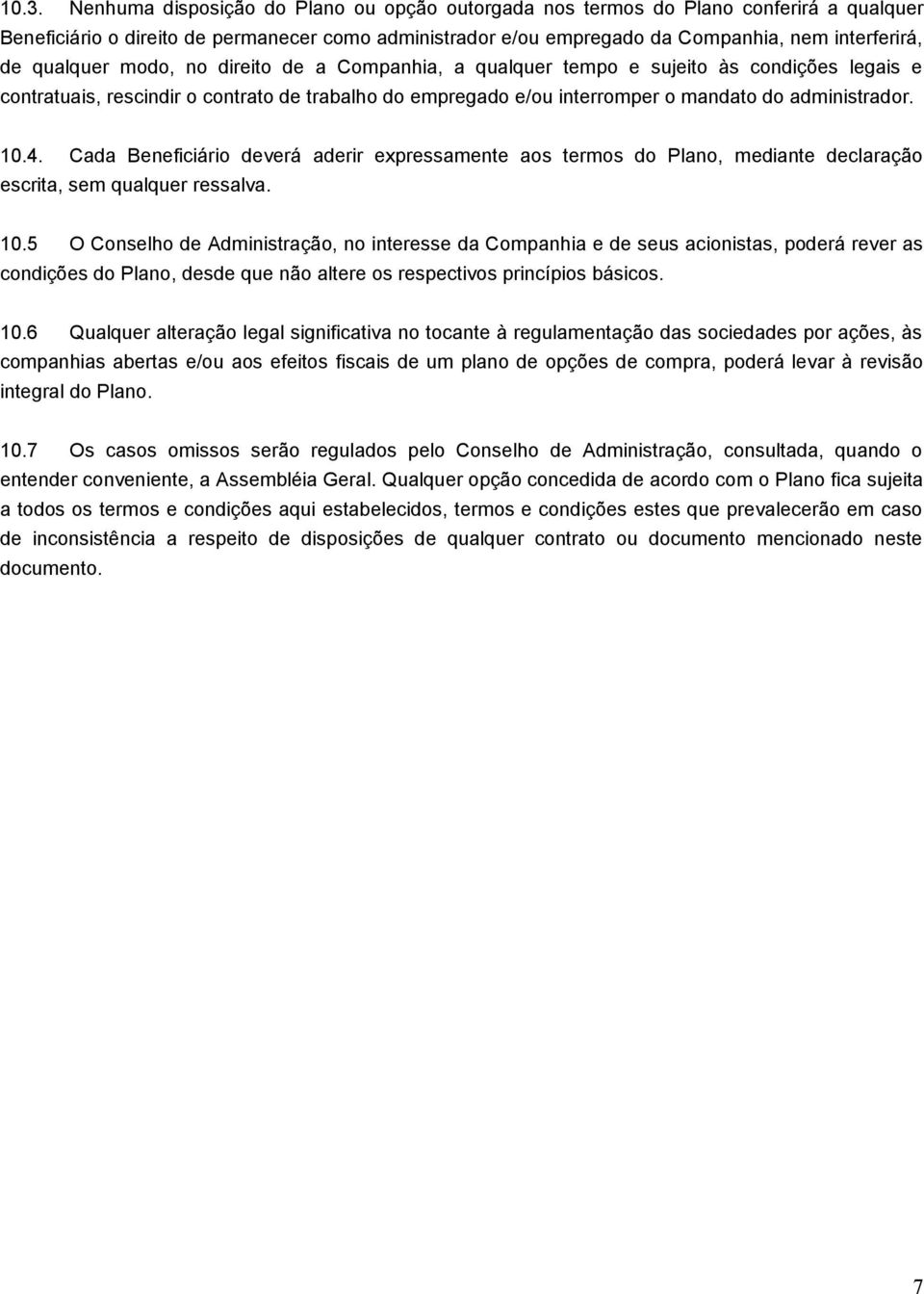 10.3. Nenhuma disposição do Plano ou opção outorgada nos termos do Plano conferirá a qualquer Beneficiário o direito de permanecer como administrador e/ou empregado da Companhia, nem interferirá, de qualquer modo, no direito de a Companhia, a qualquer tempo e sujeito às condições legais e contratuais, rescindir o contrato de trabalho do empregado e/ou interromper o mandato do administrador.

10.4. Cada Beneficiário deverá aderir expressamente aos termos do Plano, mediante declaração escrita, sem qualquer ressalva.

10.5 O Conselho de Administração, no interesse da Companhia e de seus acionistas, poderá rever as condições do Plano, desde que não altere os respectivos princípios básicos.

10.6 Qualquer alteração legal significativa no tocante à regulamentação das sociedades por ações, às companhias abertas e/ou aos efeitos fiscais de um plano de opções de compra, poderá levar à revisão integral do Plano.

10.7 Os casos omissos serão regulados pelo Conselho de Administração, consultada, quando o entender conveniente, a Assembléia Geral. Qualquer opção concedida de acordo com o Plano fica sujeita a todos os termos e condições aqui estabelecidos, termos e condições estes que prevalecerão em caso de inconsistência a respeito de disposições de qualquer contrato ou documento mencionado neste documento.

7